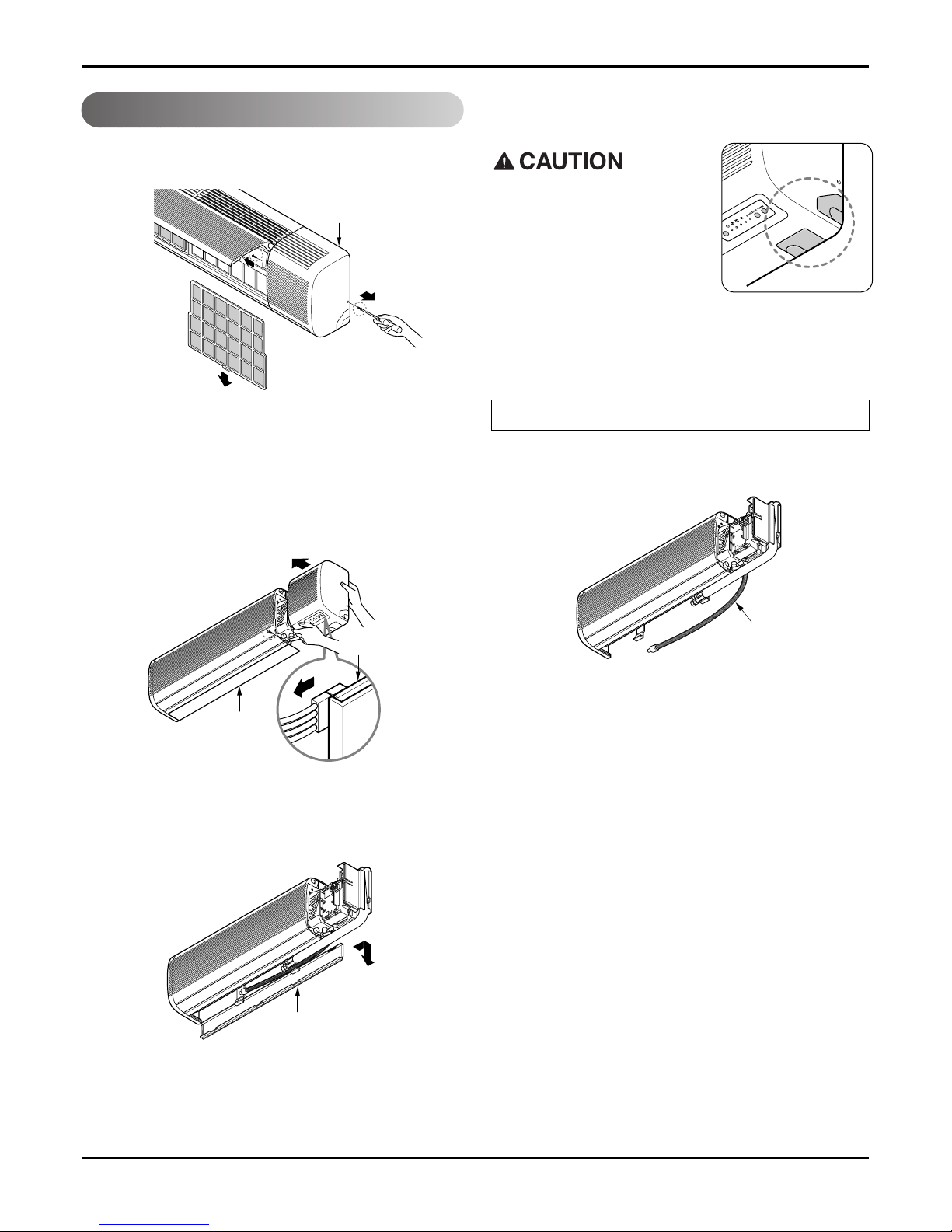 CAUTION